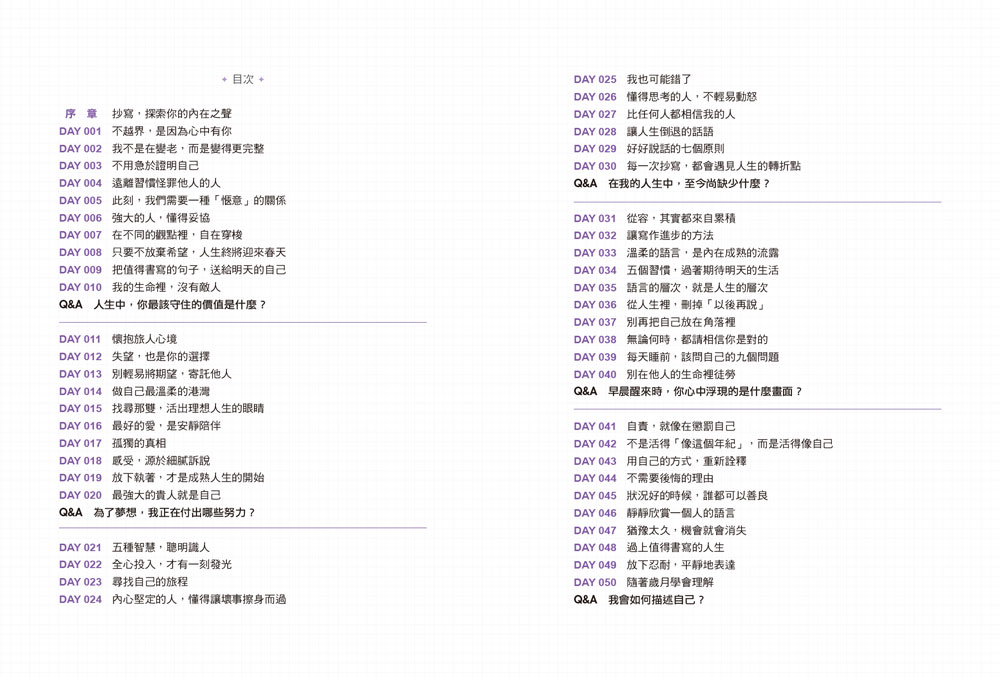 + 目次 +

序　章　抄寫，探索你的內在之聲
DAY 001　不越界，是因為心中有你
DAY 002　我不是在變老，而是變得更完整
DAY 003　不用急於證明自己
DAY 004　遠離習慣怪罪他人的人
DAY 005　此刻，我們需要一種「愜意」的關係
DAY 006　強大的人，懂得妥協
DAY 007　在不同的觀點裡，自在穿梭
DAY 008　只要不放棄希望，人生終將迎來春天
DAY 009　把值得書寫的句子，送給明天的自己
DAY 010　我的生命裡，沒有敵人
Q&A　人生中，你最該守住的價值是什麼？

DAY 011　懷抱旅人心境
DAY 012　失望，也是你的選擇
DAY 013　別輕易將期望，寄託他人
DAY 014　做自己最溫柔的港灣
DAY 015　找尋那雙，活出理想人生的眼睛
DAY 016　最好的愛，是安靜陪伴
DAY 017　孤獨的真相
DAY 018　感受，源於細膩訴說
DAY 019　放下執著，才是成熟人生的開始
DAY 020　最強大的貴人就是自己
Q&A　為了夢想，我正在付出哪些努力？

DAY 021　五種智慧，聰明識人
DAY 022　全心投入，才有一刻發光
DAY 023　尋找自己的旅程
DAY 024　內心堅定的人，懂得讓壞事擦身而過

DAY 025　我也可能錯了
DAY 026　懂得思考的人，不輕易動怒
DAY 027　比任何人都相信我的人
DAY 028　讓人生倒退的話語
DAY 029　好好說話的七個原則
DAY 030　每一次抄寫，都會遇見人生的轉折點
Q&A　在我的人生中，至今尚缺少什麼？

DAY 031　從容，其實都來自累積
DAY 032　讓寫作進步的方法
DAY 033　溫柔的語言，是內在成熟的流露
DAY 034　五個習慣，過著期待明天的生活
DAY 035　語言的層次，就是人生的層次
DAY 036　從人生裡，刪掉「以後再說」
DAY 037　別再把自己放在角落裡
DAY 038　無論何時，都請相信你是對的
DAY 039　每天睡前，該問自己的九個問題
DAY 040　別在他人的生命裡徒勞
Q&A　早晨醒來時，你心中浮現的是什麼畫面？

DAY 041　自責，就像在懲罰自己
DAY 042　不是活得「像這個年紀」，而是活得像自己
DAY 043　用自己的方式，重新詮釋
DAY 044　不需要後悔的理由
DAY 045　狀況好的時候，誰都可以善良
DAY 046　靜靜欣賞一個人的語言
DAY 047　猶豫太久，機會就會消失
DAY 048　過上值得書寫的人生
DAY 049　放下忍耐，平靜地表達
DAY 050　隨著歲月學會理解
Q&A　我會如何描述自己？